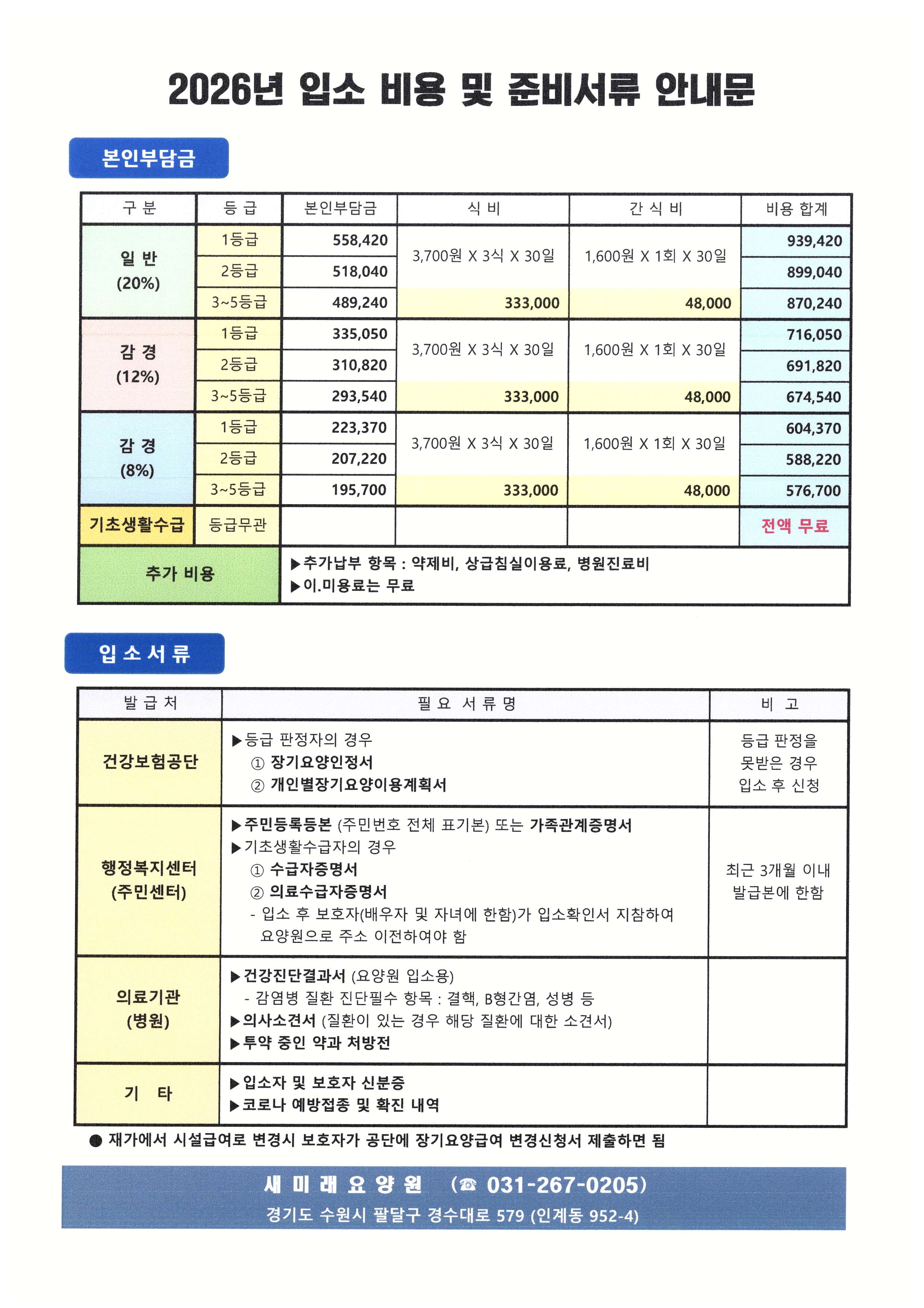 2026년 입소 비용 및 준비서류 안내문

본인부담금

| 구 분 | 등 급 | 본인부담금 | 식 비 | 간 식 비 | 비용 합계 |
|---|---|---|---|---|---|
| 일 반 (20%) | 1등급 | 558,420 | 3,700원 X 3식 X 30일 | 1,600원 X 1회 X 30일 | 939,420 |
| | 2등급 | 518,040 | | | 899,040 |
| | 3~5등급 | 489,240 | 333,000 | 48,000 | 870,240 |
| 감 경 (12%) | 1등급 | 335,050 | 3,700원 X 3식 X 30일 | 1,600원 X 1회 X 30일 | 716,050 |
| | 2등급 | 310,820 | | | 691,820 |
| | 3~5등급 | 293,540 | 333,000 | 48,000 | 674,540 |
| 감 경 (8%) | 1등급 | 223,370 | 3,700원 X 3식 X 30일 | 1,600원 X 1회 X 30일 | 604,370 |
| | 2등급 | 207,220 | | | 588,220 |
| | 3~5등급 | 195,700 | 333,000 | 48,000 | 576,700 |
| 기초생활수급 | 등급무관 | | | | 전액 무료 |
| 추가 비용 | ▶추가납부 항목 : 약제비, 상급침실이용료, 병원진료비 ▶이.미용료는 무료 | | | | |

입 소 서 류

| 발 급 처 | 필 요 서 류 명 | 비 고 |
|---|---|---|
| 건강보험공단 | ▶등급 판정자의 경우 ① 장기요양인정서 ② 개인별장기요양이용계획서 | 등급 판정을 못받은 경우 입소 후 신청 |
| 행정복지센터 (주민센터) | ▶주민등록등본 (주민번호 전체 표기본) 또는 가족관계증명서 ▶기초생활수급자의 경우 ① 수급자증명서 ② 의료수급자증명서 - 입소 후 보호자(배우자 및 자녀에 한함)가 입소확인서 지참하여 요양원으로 주소 이전하여야 함 | 최근 3개월 이내 발급본에 한함 |
| 의료기관 (병원) | ▶건강진단결과서 (요양원 입소용) - 감염병 질환 진단필수 항목 : 결핵, B형간염, 성병 등 ▶의사소견서 (질환이 있는 경우 해당 질환에 대한 소견서) ▶투약 중인 약과 처방전 | |
| 기 타 | ▶입소자 및 보호자 신분증 ▶코로나 예방접종 및 확진 내역 | |

● 재가에서 시설급여로 변경시 보호자가 공단에 장기요양급여 변경신청서 제출하면 됨

새 미 래 요 양 원 (☎ 031-267-0205)
경기도 수원시 팔달구 경수대로 579 (인계동 952-4)